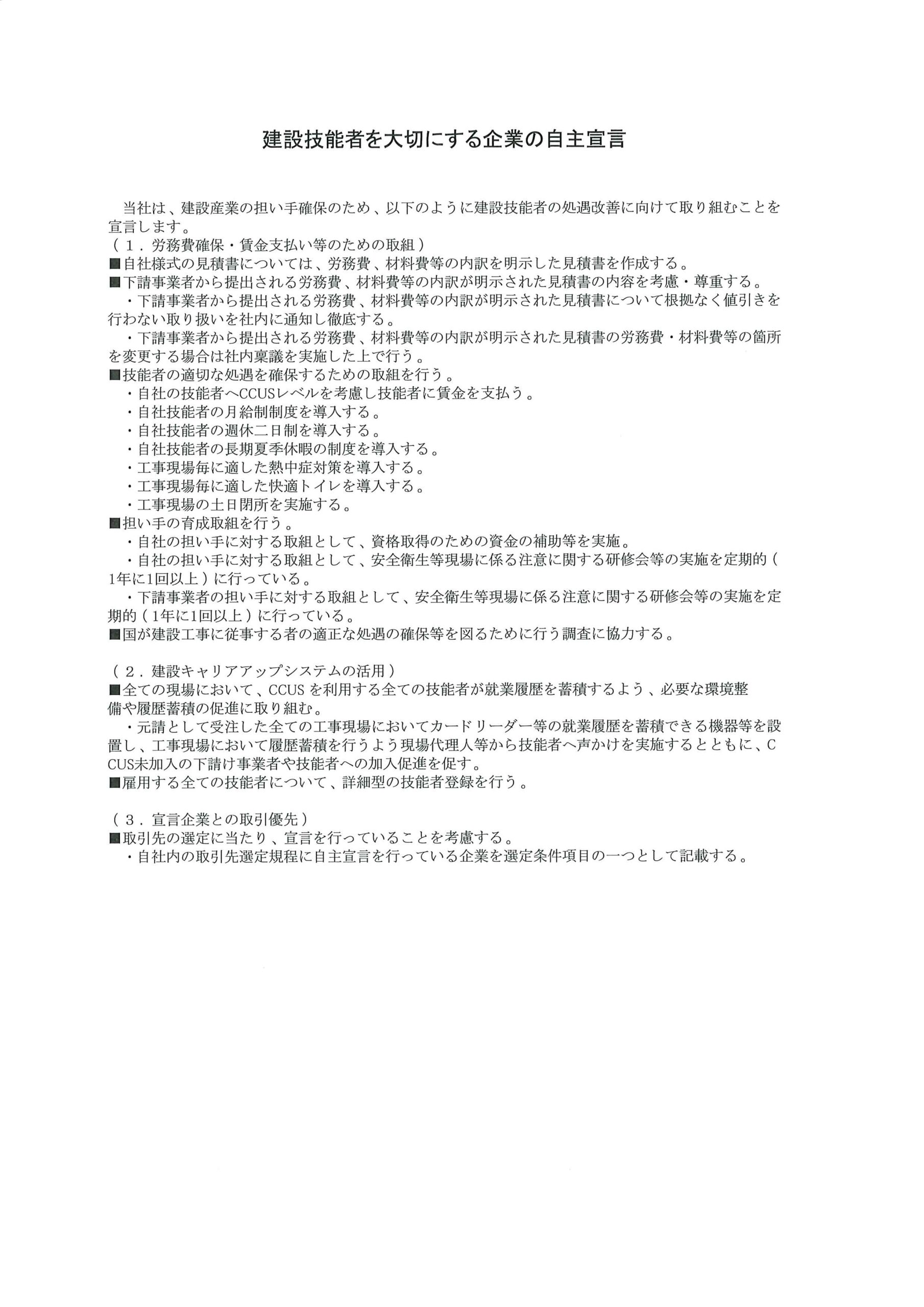 建設技能者を大切にする企業の自主宣言

当社は、建設産業の担い手確保のため、以下のように建設技能者の処遇改善に向けて取り組むことを宣言します。

（１．労務費確保・賃金支払い等のための取組）
■自社様式の見積書については、労務費、材料費等の内訳を明示した見積書を作成する。
■下請事業者から提出される労務費、材料費等の内訳が明示された見積書の内容を考慮・尊重する。
・下請事業者から提出される労務費、材料費等の内訳が明示された見積書について根拠なく値引きを行わない取り扱いを社内に通知し徹底する。
・下請事業者から提出される労務費、材料費等の内訳が明示された見積書の労務費・材料費等の箇所を変更する場合は社内稟議を実施した上で行う。
■技能者の適切な処遇を確保するための取組を行う。
・自社の技能者へCCUSレベルを考慮し技能者に賃金を支払う。
・自社技能者の月給制制度を導入する。
・自社技能者の週休二日制を導入する。
・自社技能者の長期夏季休暇の制度を導入する。
・工事現場毎に適した熱中症対策を導入する。
・工事現場毎に適した快適トイレを導入する。
・工事現場の土日閉所を実施する。
■担い手の育成取組を行う。
・自社の担い手に対する取組として、資格取得のための資金の補助等を実施。
・自社の担い手に対する取組として、安全衛生等現場に係る注意に関する研修会等の実施を定期的（1年に1回以上）に行っている。
・下請事業者の担い手に対する取組として、安全衛生等現場に係る注意に関する研修会等の実施を定期的（1年に1回以上）に行っている。
■国が建設工事に従事する者の適正な処遇の確保等を図るために行う調査に協力する。

（２．建設キャリアアップシステムの活用）
■全ての現場において、CCUS を利用する全ての技能者が就業履歴を蓄積するよう、必要な環境整備や履歴蓄積の促進に取り組む。
・元請として受注した全ての工事現場においてカードリーダー等の就業履歴を蓄積できる機器等を設置し、工事現場において履歴蓄積を行うよう現場代理人等から技能者へ声かけを実施するとともに、CCUS未加入の下請け事業者や技能者への加入促進を促す。
■雇用する全ての技能者について、詳細型の技能者登録を行う。

（３．宣言企業との取引優先）
■取引先の選定に当たり、宣言を行っていることを考慮する。
・自社内の取引先選定規程に自主宣言を行っている企業を選定条件項目の一つとして記載する。